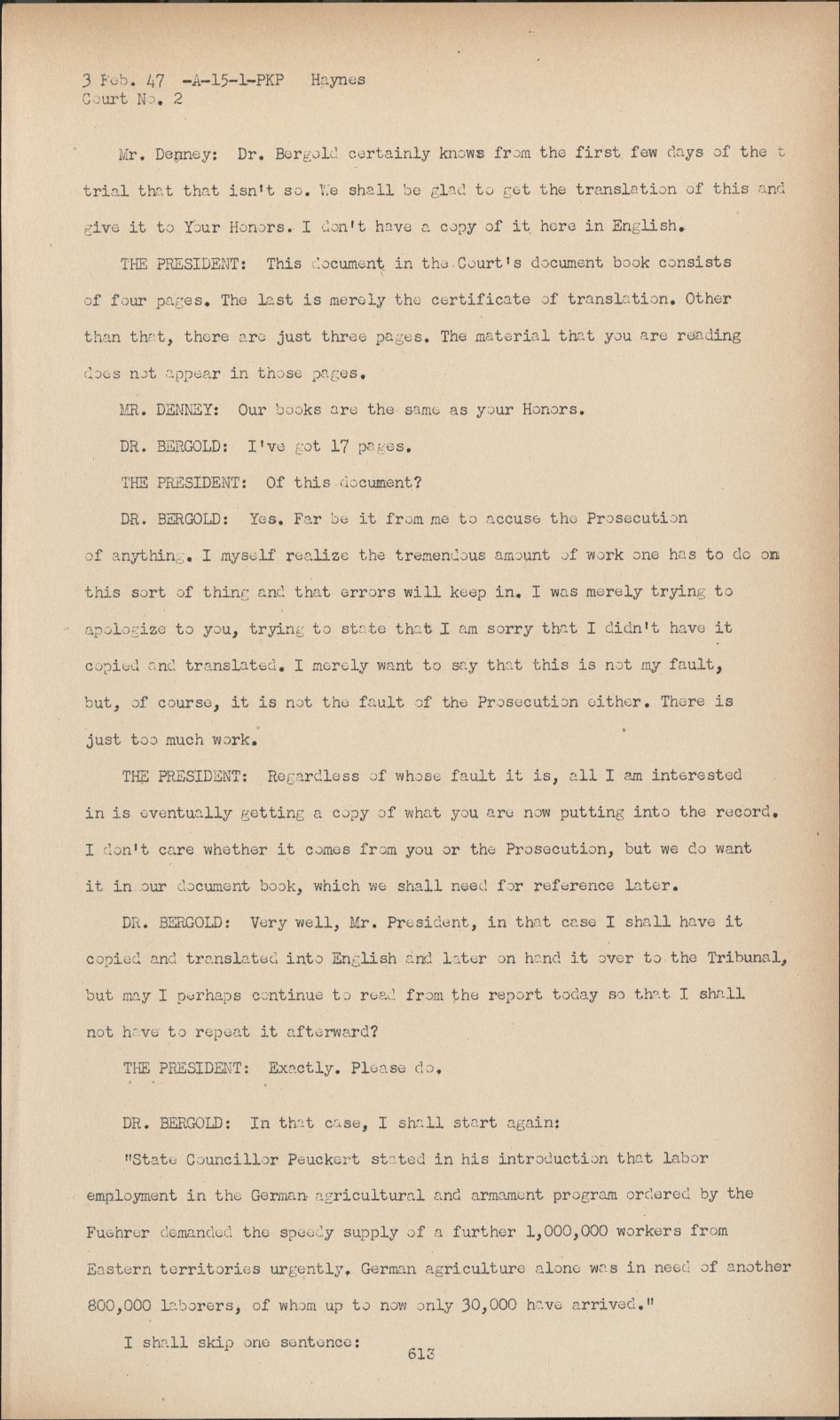 3 Feb. 47 -A-15-1-PKP Haynes
Court No. 2

Mr. Denney: Dr. Bergold certainly knows from the first few days of the t trial that that isn't so. We shall be glad to get the translation of this and give it to Your Honors. I don't have a copy of it here in English.

THE PRESIDENT: This document in the Court's document book consists of four pages. The last is merely the certificate of translation. Other than that, there are just three pages. The material that you are reading does not appear in those pages.

MR. DENNEY: Our books are the same as your Honors.

DR. BERGOLD: I've got 17 pages.

THE PRESIDENT: Of this document?

DR. BERGOLD: Yes. Far be it from me to accuse the Prosecution of anything. I myself realize the tremendous amount of work one has to do on this sort of thing and that errors will keep in. I was merely trying to apologize to you, trying to state that I am sorry that I didn't have it copied and translated. I merely want to say that this is not my fault, but, of course, it is not the fault of the Prosecution either. There is just too much work.

THE PRESIDENT: Regardless of whose fault it is, all I am interested in is eventually getting a copy of what you are now putting into the record. I don't care whether it comes from you or the Prosecution, but we do want it in our document book, which we shall need for reference later.

DR. BERGOLD: Very well, Mr. President, in that case I shall have it copied and translated into English and later on hand it over to the Tribunal, but may I perhaps continue to read from the report today so that I shall not have to repeat it afterward?

THE PRESIDENT: Exactly. Please do.

DR. BERGOLD: In that case, I shall start again:

"State Councillor Peuckert stated in his introduction that labor employment in the German agricultural and armament program ordered by the Fuehrer demanded the speedy supply of a further 1,000,000 workers from Eastern territories urgently. German agriculture alone was in need of another 800,000 laborers, of whom up to now only 30,000 have arrived."

I shall skip one sentence:

613